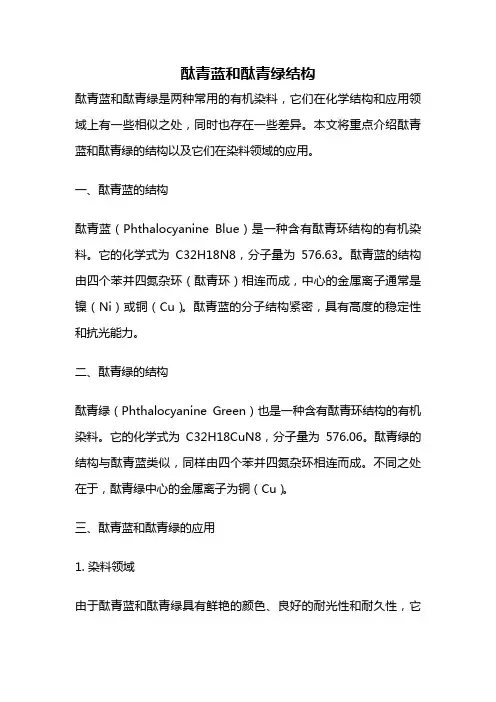 酞青蓝和酞青绿结构

酞青蓝和酞青绿是两种常用的有机染料，它们在化学结构和应用领域上有一些相似之处，同时也存在一些差异。本文将重点介绍酞青蓝和酞青绿的结构以及它们在染料领域的应用。

一、酞青蓝的结构

酞青蓝（Phthalocyanine Blue）是一种含有酞青环结构的有机染料。它的化学式为 C32H18N8，分子量为 576.63。酞青蓝的结构由四个苯并四氮杂环（酞青环）相连而成，中心的金属离子通常是镍（Ni）或铜（Cu）。酞青蓝的分子结构紧密，具有高度的稳定性和抗光能力。

二、酞青绿的结构

酞青绿（Phthalocyanine Green）也是一种含有酞青环结构的有机染料。它的化学式为 C32H18CuN8，分子量为 576.06。酞青绿的结构与酞青蓝类似，同样由四个苯并四氮杂环相连而成。不同之处在于，酞青绿中心的金属离子为铜（Cu）。

三、酞青蓝和酞青绿的应用

1. 染料领域

由于酞青蓝和酞青绿具有鲜艳的颜色、良好的耐光性和耐久性，它